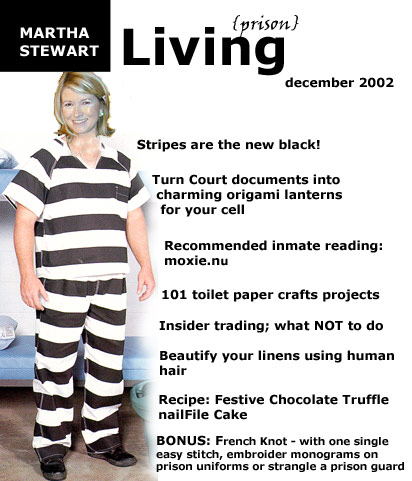 MARTHA
STEWART

{prison}
Living

december 2002

Stripes are the new black!

Turn Court documents into charming origami lanterns for your cell

Recommended inmate reading: moxie.nu

101 toilet paper crafts projects

Insider trading; what NOT to do

Beautify your linens using human hair

Recipe: Festive Chocolate Truffle nailFile Cake

BONUS: French Knot - with one single easy stitch, embroider monograms on prison uniforms or strangle a prison guard